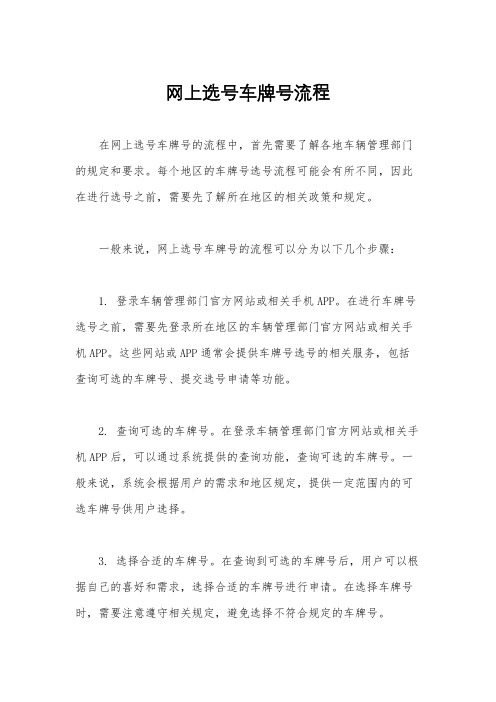 网上选号车牌号流程

在网上选号车牌号的流程中，首先需要了解各地车辆管理部门的规定和要求。每个地区的车牌号选号流程可能会有所不同，因此在进行选号之前，需要先了解所在地区的相关政策和规定。

一般来说，网上选号车牌号的流程可以分为以下几个步骤：

1. 登录车辆管理部门官方网站或相关手机APP。在进行车牌号选号之前，需要先登录所在地区的车辆管理部门官方网站或相关手机APP。这些网站或APP通常会提供车牌号选号的相关服务，包括查询可选的车牌号、提交选号申请等功能。

2. 查询可选的车牌号。在登录车辆管理部门官方网站或相关手机APP后，可以通过系统提供的查询功能，查询可选的车牌号。一般来说，系统会根据用户的需求和地区规定，提供一定范围内的可选车牌号供用户选择。

3. 选择合适的车牌号。在查询到可选的车牌号后，用户可以根据自己的喜好和需求，选择合适的车牌号进行申请。在选择车牌号时，需要注意遵守相关规定，避免选择不符合规定的车牌号。